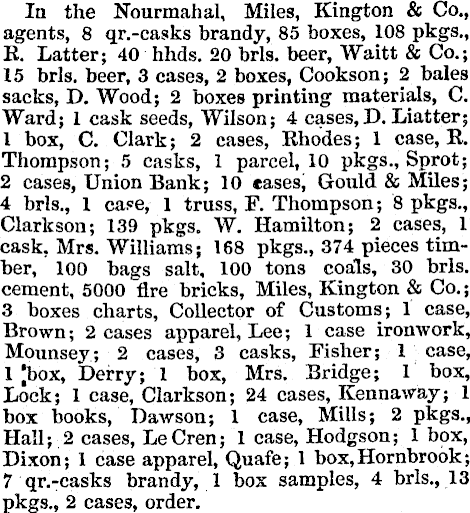 In the Nourmahal, Miles, Kington & Co., agents, 8 qr.-casks brandy, 85 boxes, 108 pkgs., R. Latter; 40 hhds. 20 brls. beer, Waitt & Co.; 15 brls. beer, 3 cases, 2 boxes, Cookson; 2 bales sacks, D. Wood; 2 boxes printing materials, C. Ward; 1 cask seeds, Wilson; 4 cases, D. Liatter; 1 box, C. Clark; 2 cases, Rhodes; 1 case, R. Thompson; 5 casks, 1 parcel, 10 pkgs., Sprot; 2 cases, Union Bank; 10 cases, Gould & Miles; 4 brls., 1 case, 1 truss, F. Thompson; 8 pkgs., Clarkson; 139 pkgs. W. Hamilton; 2 cases, 1 cask, Mrs. Williams; 168 pkgs., 374 pieces timber, 100 bags salt, 100 tons coals, 30 brls. cement, 5000 fire bricks, Miles, Kington & Co.; 3 boxes charts, Collector of Customs; 1 case, Brown; 2 cases apparel, Lee; 1 case ironwork, Mounsey; 2 cases, 3 casks, Fisher; 1 case, 1 box, Derry; 1 box, Mrs. Bridge; 1 box, Lock; 1 case, Clarkson; 24 cases, Kennaway; 1 box books, Dawson; 1 case, Mills; 2 pkgs., Hall; 2 cases, Le Cren; 1 case, Hodgson; 1 box, Dixon; 1 case apparel, Quafe; 1 box, Hornbrook; 7 qr.-casks brandy, 1 box samples, 4 brls., 13 pkgs., 2 cases, order.